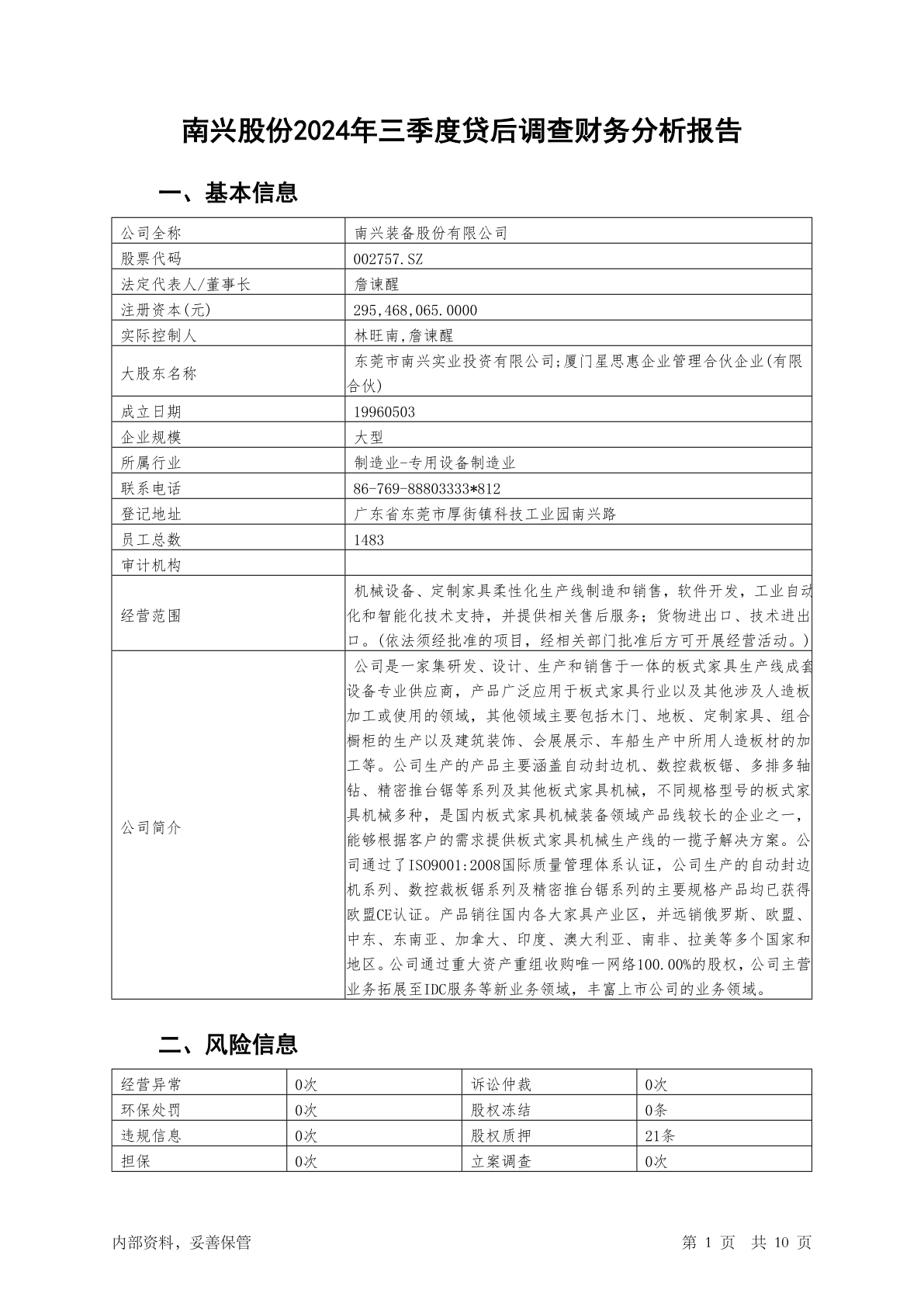 南兴股份2024年三季度贷后调查财务分析报告

一、基本信息

| 公司全称 | 南兴装备股份有限公司 |
|---|---|
| 股票代码 | 002757.SZ |
| 法定代表人/董事长 | 詹谏醒 |
| 注册资本(元) | 295,468,065.0000 |
| 实际控制人 | 林旺南,詹谏醒 |
| 大股东名称 | 东莞市南兴实业投资有限公司;厦门星思惠企业管理合伙企业(有限合伙) |
| 成立日期 | 19960503 |
| 企业规模 | 大型 |
| 所属行业 | 制造业-专用设备制造业 |
| 联系电话 | 86-769-88803333*812 |
| 登记地址 | 广东省东莞市厚街镇科技工业园南兴路 |
| 员工总数 | 1483 |
| 审计机构 | |
| 经营范围 | 机械设备、定制家具柔性化生产线制造和销售，软件开发，工业自动化和智能化技术支持，并提供相关售后服务；货物进出口、技术进出口。(依法须经批准的项目，经相关部门批准后方可开展经营活动。) |
| 公司简介 | 公司是一家集研发、设计、生产和销售于一体的板式家具生产线成套设备专业供应商，产品广泛应用于板式家具行业以及其他涉及人造板加工或使用的领域，其他领域主要包括木门、地板、定制家具、组合橱柜的生产以及建筑装饰、会展展示、车船生产中所用人造板材的加工等。公司生产的产品主要涵盖自动封边机、数控裁板锯、多排多轴钻、精密推台锯等系列及其他板式家具机械，不同规格型号的板式家具机械多种，是国内板式家具机械装备领域产品线较长的企业之一，能够根据客户的需求提供板式家具机械生产线的一揽子解决方案。公司通过了ISO9001:2008国际质量管理体系认证，公司生产的自动封边机系列、数控裁板锯系列及精密推台锯系列的主要规格产品均已获得欧盟CE认证。产品销往国内各大家具产业区，并远销俄罗斯、欧盟、中东、东南亚、加拿大、印度、澳大利亚、南非、拉美等多个国家和地区。公司通过重大资产重组收购唯一网络100.00%的股权，公司主营业务拓展至IDC服务等新业务领域，丰富上市公司的业务领域。 |

二、风险信息

| 经营异常 | 0次 | 诉讼仲裁 | 0次 |
|---|---|---|---|
| 环保处罚 | 0次 | 股权冻结 | 0条 |
| 违规信息 | 0次 | 股权质押 | 21条 |
| 担保 | 0次 | 立案调查 | 0次 |

内部资料，妥善保管

第 1 页 共 10 页